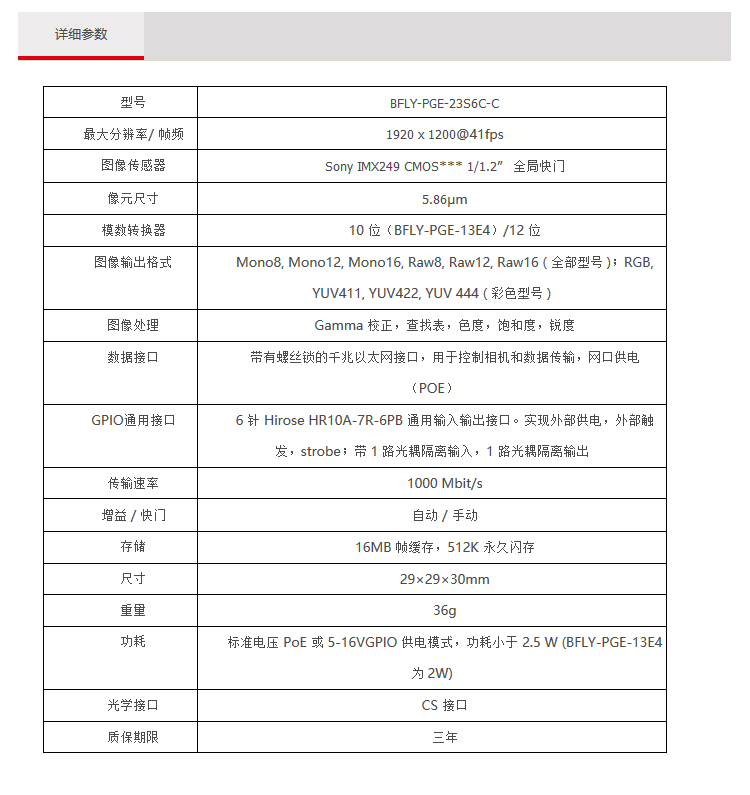 详细参数

| 型号 | BFLY-PGE-23S6C-C |
|---|---|
| 最大分辨率/ 帧频 | 1920 x 1200@41fps |
| 图像传感器 | Sony IMX249 CMOS*** 1/1.2” 全局快门 |
| 像元尺寸 | 5.86μm |
| 模数转换器 | 10 位（BFLY-PGE-13E4）/12 位 |
| 图像输出格式 | Mono8, Mono12, Mono16, Raw8, Raw12, Raw16（全部型号）；RGB, YUV411, YUV422, YUV 444（彩色型号） |
| 图像处理 | Gamma 校正，查找表，色度，饱和度，锐度 |
| 数据接口 | 带有螺丝锁的千兆以太网接口，用于控制相机和数据传输，网口供电（POE） |
| GPIO通用接口 | 6 针 Hirose HR10A-7R-6PB 通用输入输出接口。实现外部供电，外部触发，strobe；带 1 路光耦隔离输入，1 路光耦隔离输出 |
| 传输速率 | 1000 Mbit/s |
| 增益 / 快门 | 自动 / 手动 |
| 存储 | 16MB 帧缓存，512K 永久闪存 |
| 尺寸 | 29×29×30mm |
| 重量 | 36g |
| 功耗 | 标准电压 PoE 或 5-16VGPIO 供电模式，功耗小于 2.5 W (BFLY-PGE-13E4 为 2W) |
| 光学接口 | CS 接口 |
| 质保期限 | 三年 |